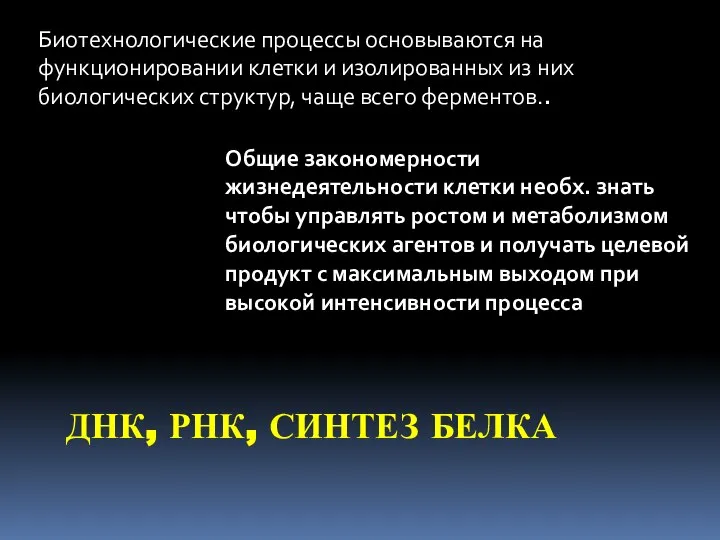 Биотехнологические процессы основываются на функционировании клетки и изолированных из них биологических структур, чаще всего ферментов..

Общие закономерности жизнедеятельности клетки необх. знать чтобы управлять ростом и метаболизмом биологических агентов и получать целевой продукт с максимальным выходом при высокой интенсивности процесса

ДНК, РНК, СИНТЕЗ БЕЛКА